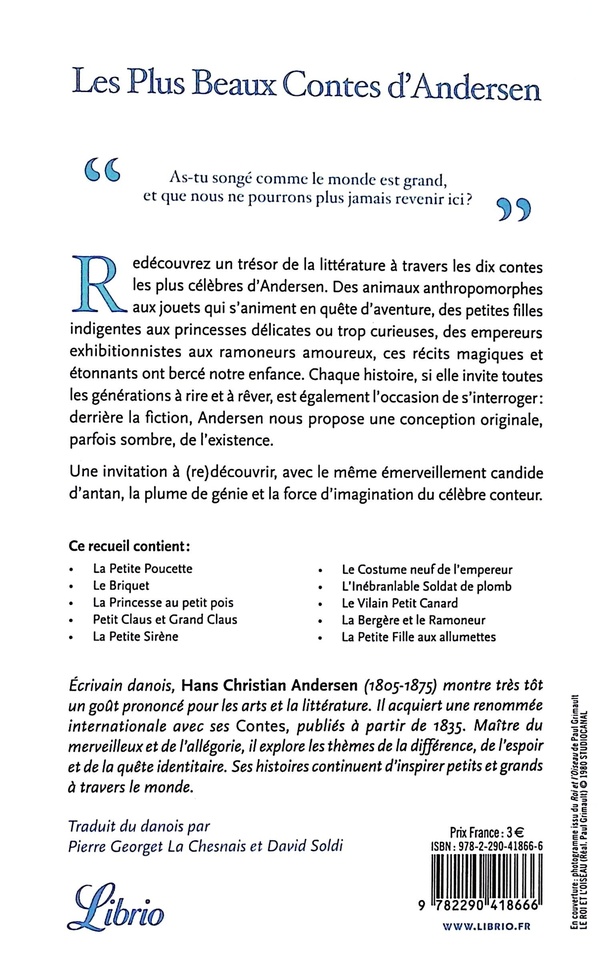 Les Plus Beaux Contes d'Andersen

“ As-tu songé comme le monde est grand, et que nous ne pourrons plus jamais revenir ici ? ”

Redécouvrez un trésor de la littérature à travers les dix contes les plus célèbres d'Andersen. Des animaux anthropomorphes aux jouets qui s'animent en quête d'aventure, des petites filles indigentes aux princesses délicates ou trop curieuses, des empereurs exhibitionnistes aux ramoneurs amoureux, ces récits magiques et étonnants ont bercé notre enfance. Chaque histoire, si elle invite toutes les générations à rire et à rêver, est également l'occasion de s'interroger : derrière la fiction, Andersen nous propose une conception originale, parfois sombre, de l'existence.

Une invitation à (re)découvrir, avec le même émerveillement candide d'antan, la plume de génie et la force d'imagination du célèbre conteur.

Ce recueil contient :
• La Petite Poucette
• Le Briquet
• La Princesse au petit pois
• Petit Claus et Grand Claus
• La Petite Sirène
• Le Costume neuf de l'empereur
• L'Inébranlable Soldat de plomb
• Le Vilain Petit Canard
• La Bergère et le Ramoneur
• La Petite Fille aux allumettes

Écrivain danois, Hans Christian Andersen (1805-1875) montre très tôt un goût prononcé pour les arts et la littérature. Il acquiert une renommée internationale avec ses Contes, publiés à partir de 1835. Maître du merveilleux et de l'allégorie, il explore les thèmes de la différence, de l'espoir et de la quête identitaire. Ses histoires continuent d'inspirer petits et grands à travers le monde.

Traduit du danois par
Pierre Georget La Chesnais et David Soldi

Librio

Prix France : 3 €
ISBN : 978-2-290-41866-6

9 782290 418666

WWW.LIBRIO.FR

En couverture : photogramme issu du Roi et l'Oiseau de Paul Grimault
LE ROI ET L'OISEAU (Réal. Paul Grimault) © 1980 STUDIOCANAL